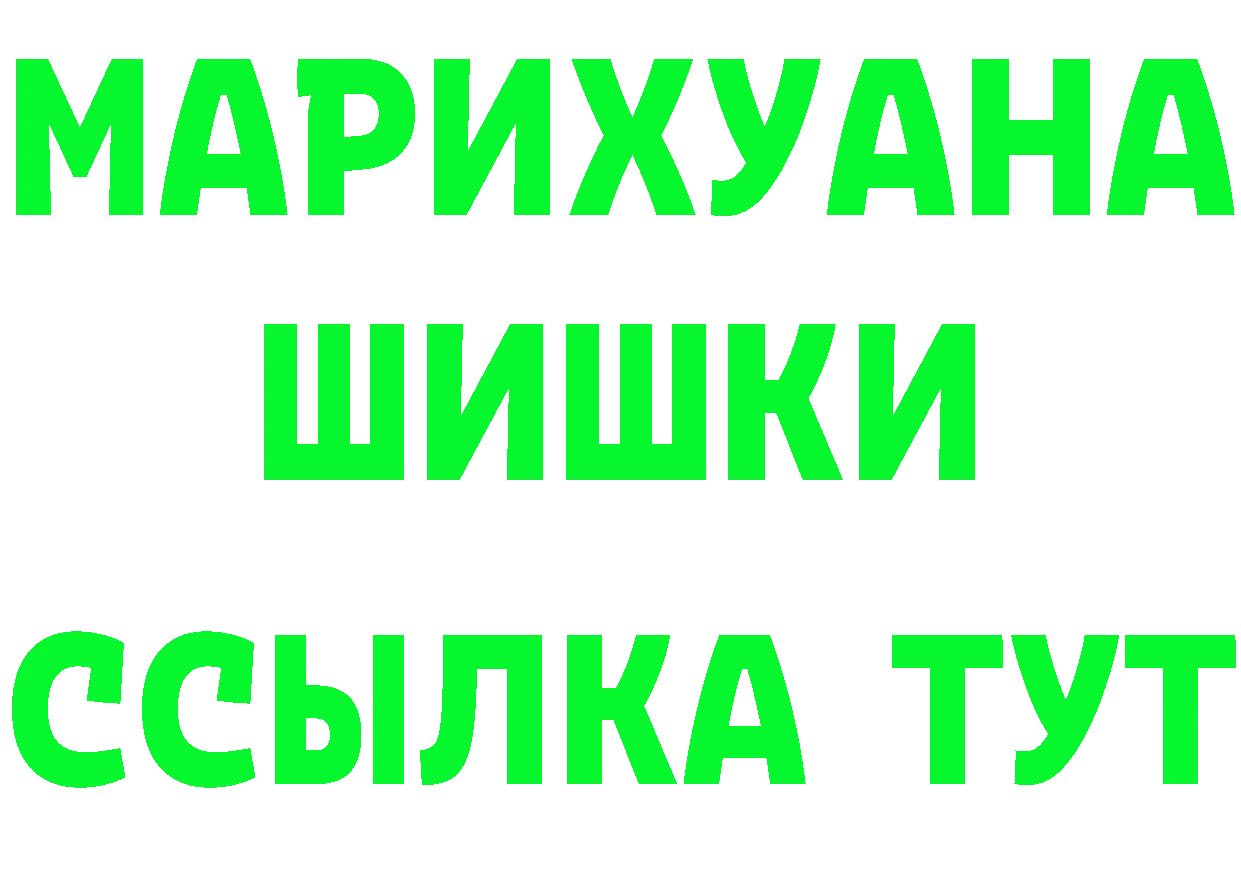 МАРИХУАНА
ШИШКИ
ССЫЛКА ТУТ